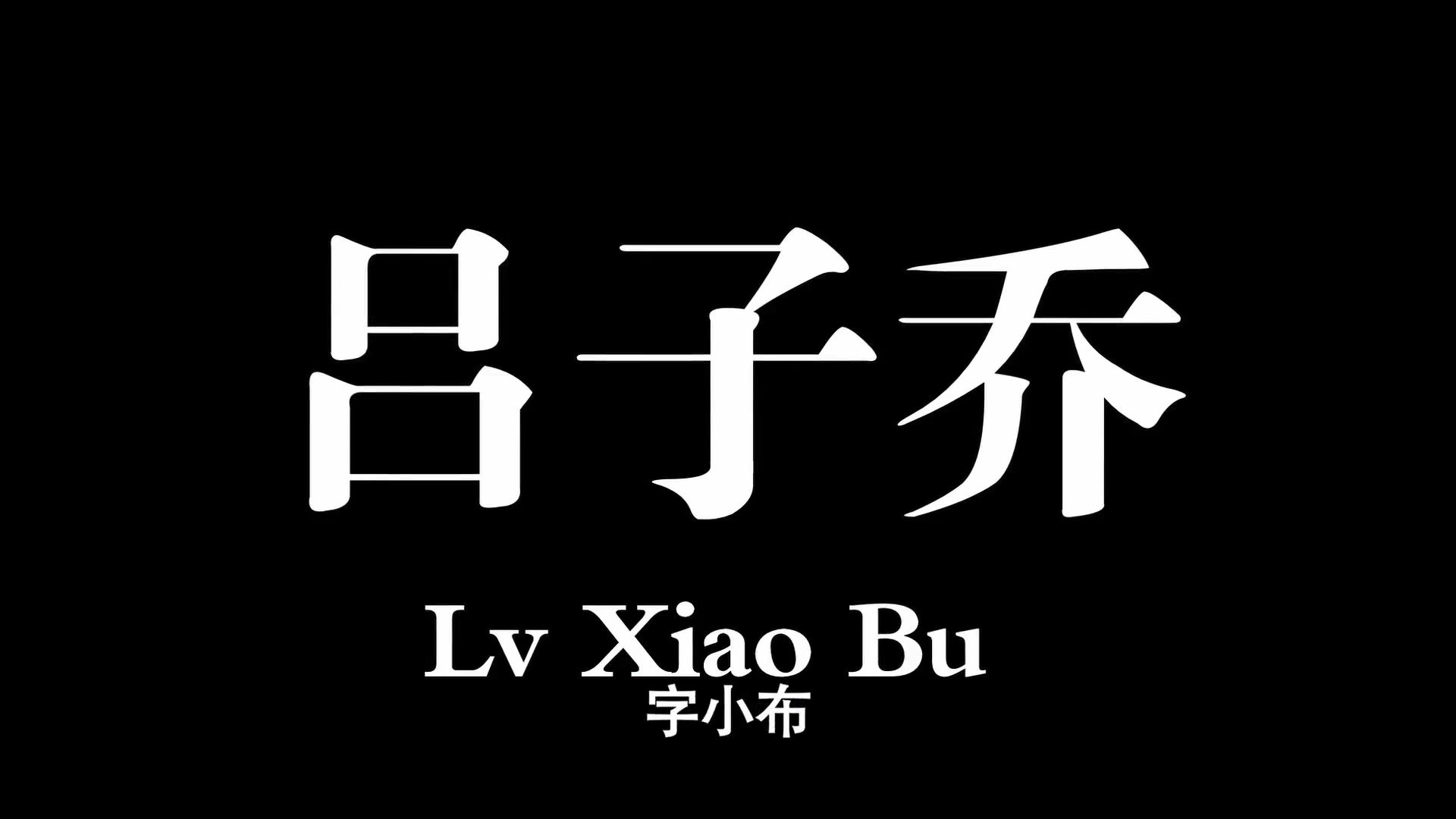 吕子乔

Lv Xiao Bu
字小布